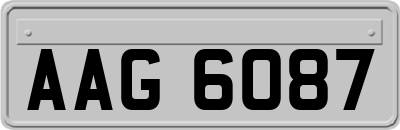 AAG 6087